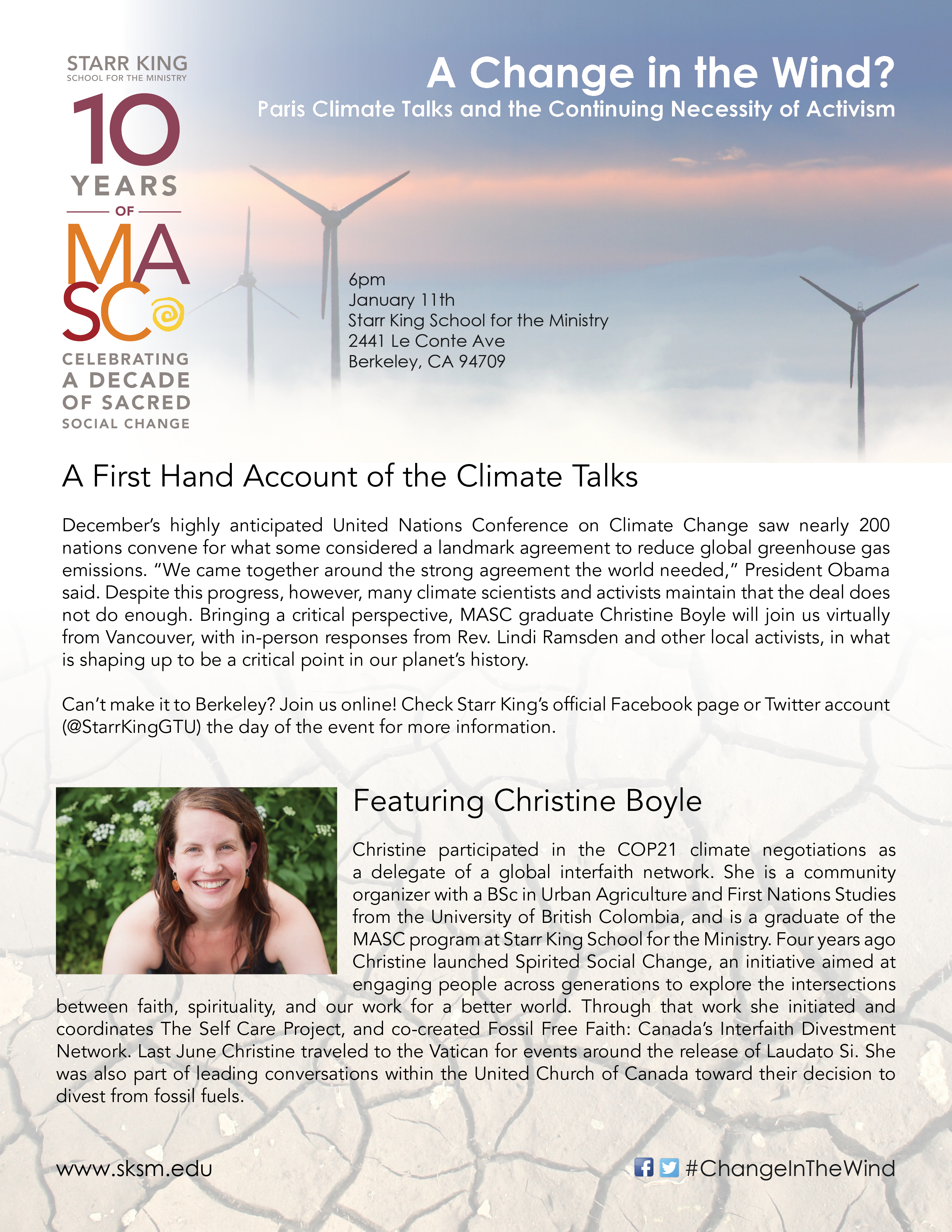 STARR KING
SCHOOL FOR THE MINISTRY

10
YEARS
OF
MA
SC

CELEBRATING
A DECADE
OF SACRED
SOCIAL CHANGE

A Change in the Wind?
Paris Climate Talks and the Continuing Necessity of Activism

6pm
January 11th
Starr King School for the Ministry
2441 Le Conte Ave
Berkeley, CA 94709

A First Hand Account of the Climate Talks

December's highly anticipated United Nations Conference on Climate Change saw nearly 200 nations convene for what some considered a landmark agreement to reduce global greenhouse gas emissions. "We came together around the strong agreement the world needed," President Obama said. Despite this progress, however, many climate scientists and activists maintain that the deal does not do enough. Bringing a critical perspective, MASC graduate Christine Boyle will join us virtually from Vancouver, with in-person responses from Rev. Lindi Ramsden and other local activists, in what is shaping up to be a critical point in our planet's history.

Can't make it to Berkeley? Join us online! Check Starr King's official Facebook page or Twitter account (@StarrKingGTU) the day of the event for more information.

Featuring Christine Boyle

Christine participated in the COP21 climate negotiations as a delegate of a global interfaith network. She is a community organizer with a BSc in Urban Agriculture and First Nations Studies from the University of British Colombia, and is a graduate of the MASC program at Starr King School for the Ministry. Four years ago Christine launched Spirited Social Change, an initiative aimed at engaging people across generations to explore the intersections between faith, spirituality, and our work for a better world. Through that work she initiated and coordinates The Self Care Project, and co-created Fossil Free Faith: Canada's Interfaith Divestment Network. Last June Christine traveled to the Vatican for events around the release of Laudato Si. She was also part of leading conversations within the United Church of Canada toward their decision to divest from fossil fuels.

www.sksm.edu

#ChangeInTheWind